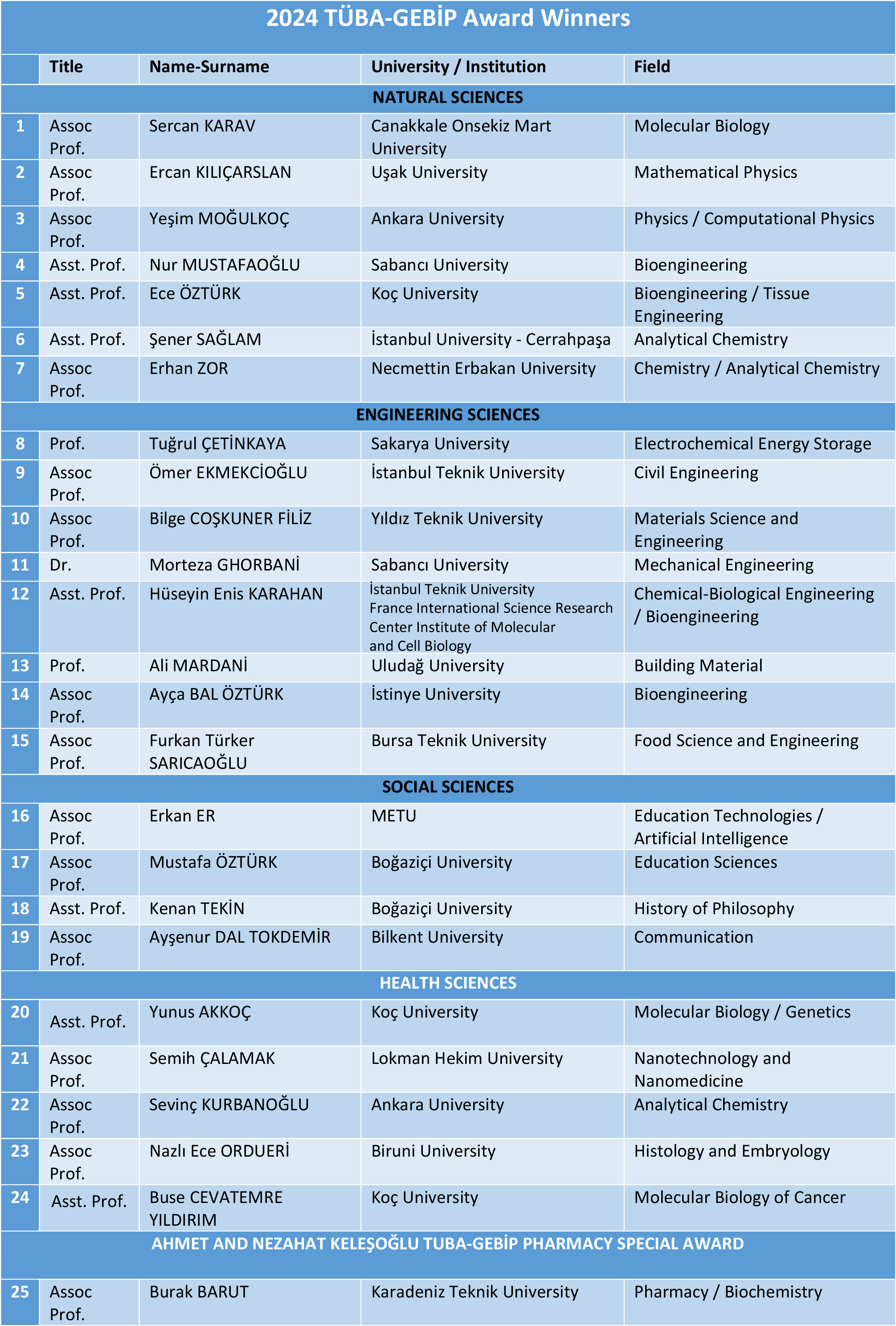 2024 TÜBA-GEBİP Award Winners

| | Title | Name-Surname | University / Institution | Field |
|---|---|---|---|---|
| NATURAL SCIENCES | | | | |
| 1 | Assoc Prof. | Sercan KARAV | Canakkale Onsekiz Mart University | Molecular Biology |
| 2 | Assoc Prof. | Ercan KILIÇARSLAN | Uşak University | Mathematical Physics |
| 3 | Assoc Prof. | Yeşim MOĞULKOÇ | Ankara University | Physics / Computational Physics |
| 4 | Asst. Prof. | Nur MUSTAFAOĞLU | Sabancı University | Bioengineering |
| 5 | Asst. Prof. | Ece ÖZTÜRK | Koç University | Bioengineering / Tissue Engineering |
| 6 | Asst. Prof. | Şener SAĞLAM | İstanbul University - Cerrahpaşa | Analytical Chemistry |
| 7 | Assoc Prof. | Erhan ZOR | Necmettin Erbakan University | Chemistry / Analytical Chemistry |
| ENGINEERING SCIENCES | | | | |
| 8 | Prof. | Tuğrul ÇETİNKAYA | Sakarya University | Electrochemical Energy Storage |
| 9 | Assoc Prof. | Ömer EKMEKCİOĞLU | İstanbul Teknik University | Civil Engineering |
| 10 | Assoc Prof. | Bilge COŞKUNER FİLİZ | Yıldız Teknik University | Materials Science and Engineering |
| 11 | Dr. | Morteza GHORBANİ | Sabancı University | Mechanical Engineering |
| 12 | Asst. Prof. | Hüseyin Enis KARAHAN | İstanbul Teknik University France International Science Research Center Institute of Molecular and Cell Biology | Chemical-Biological Engineering / Bioengineering |
| 13 | Prof. | Ali MARDANİ | Uludağ University | Building Material |
| 14 | Assoc Prof. | Ayça BAL ÖZTÜRK | İstinye University | Bioengineering |
| 15 | Assoc Prof. | Furkan Türker SARICAOĞLU | Bursa Teknik University | Food Science and Engineering |
| SOCIAL SCIENCES | | | | |
| 16 | Assoc Prof. | Erkan ER | METU | Education Technologies / Artificial Intelligence |
| 17 | Assoc Prof. | Mustafa ÖZTÜRK | Boğaziçi University | Education Sciences |
| 18 | Asst. Prof. | Kenan TEKİN | Boğaziçi University | History of Philosophy |
| 19 | Assoc Prof. | Ayşenur DAL TOKDEMİR | Bilkent University | Communication |
| HEALTH SCIENCES | | | | |
| 20 | Asst. Prof. | Yunus AKKOÇ | Koç University | Molecular Biology / Genetics |
| 21 | Assoc Prof. | Semih ÇALAMAK | Lokman Hekim University | Nanotechnology and Nanomedicine |
| 22 | Assoc Prof. | Sevinç KURBANOĞLU | Ankara University | Analytical Chemistry |
| 23 | Assoc Prof. | Nazlı Ece ORDUERİ | Biruni University | Histology and Embryology |
| 24 | Asst. Prof. | Buse CEVATEMRE YILDIRIM | Koç University | Molecular Biology of Cancer |
| AHMET AND NEZAHAT KELEŞOĞLU TUBA-GEBİP PHARMACY SPECIAL AWARD | | | | |
| 25 | Assoc Prof. | Burak BARUT | Karadeniz Teknik University | Pharmacy / Biochemistry |